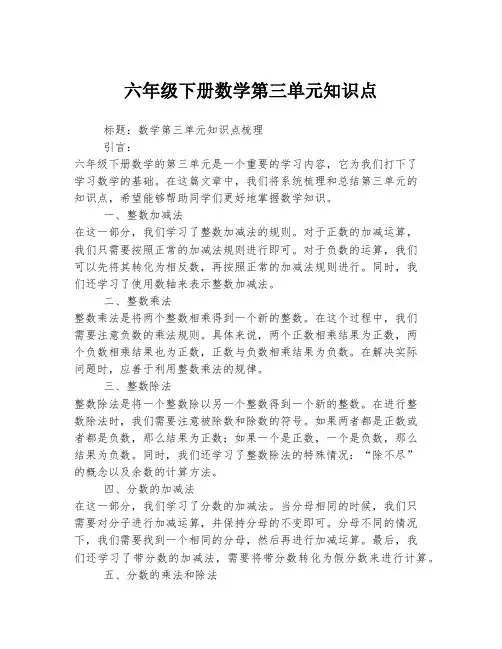 六年级下册数学第三单元知识点

标题：数学第三单元知识点梳理

引言：

六年级下册数学的第三单元是一个重要的学习内容，它为我们打下了学习数学的基础。在这篇文章中，我们将系统梳理和总结第三单元的知识点，希望能够帮助同学们更好地掌握数学知识。

一、整数加减法

在这一部分，我们学习了整数加减法的规则。对于正数的加减运算，我们只需要按照正常的加减法规则进行即可。对于负数的运算，我们可以先将其转化为相反数，再按照正常的加减法规则进行。同时，我们还学习了使用数轴来表示整数加减法。

二、整数乘法

整数乘法是将两个整数相乘得到一个新的整数。在这个过程中，我们需要注意负数的乘法规则。具体来说，两个正数相乘结果为正数，两个负数相乘结果也为正数，正数与负数相乘结果为负数。在解决实际问题时，应善于利用整数乘法的规律。

三、整数除法

整数除法是将一个整数除以另一个整数得到一个新的整数。在进行整数除法时，我们需要注意被除数和除数的符号。如果两者都是正数或者都是负数，那么结果为正数；如果一个是正数，一个是负数，那么结果为负数。同时，我们还学习了整数除法的特殊情况：“除不尽”的概念以及余数的计算方法。

四、分数的加减法

在这一部分，我们学习了分数的加减法。当分母相同的时候，我们只需要对分子进行加减运算，并保持分母的不变即可。分母不同的情况下，我们需要找到一个相同的分母，然后再进行加减运算。最后，我们还学习了带分数的加减法，需要将带分数转化为假分数来进行计算。

五、分数的乘法和除法